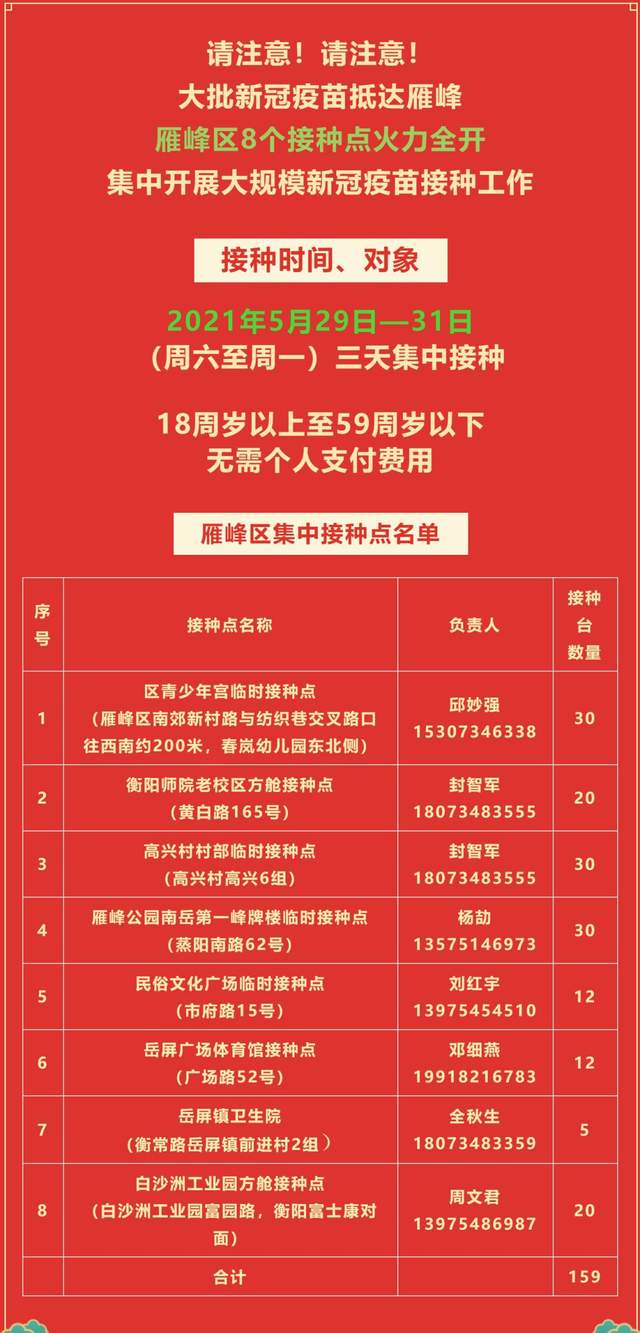 请注意！请注意！
大批新冠疫苗抵达雁峰
雁峰区8个接种点火力全开
集中开展大规模新冠疫苗接种工作

接种时间、对象

2021年5月29日—31日
（周六至周一）三天集中接种

18周岁以上至59周岁以下
无需个人支付费用

雁峰区集中接种点名单

| 序号 | 接种点名称 | 负责人 | 接种台数量 |
|---|---|---|---|
| 1 | 区青少年宫临时接种点（雁峰区南郊新村路与纺织巷交叉路口往西南约200米，春岚幼儿园东北侧） | 邱妙强 15307346338 | 30 |
| 2 | 衡阳师院老校区方舱接种点（黄白路165号） | 封智军 18073483555 | 20 |
| 3 | 高兴村村部临时接种点（高兴村高兴6组） | 封智军 18073483555 | 30 |
| 4 | 雁峰公园南岳第一峰牌楼临时接种点（蒸阳南路62号） | 杨劼 13575146973 | 30 |
| 5 | 民俗文化广场临时接种点（市府路15号） | 刘红宇 13975454510 | 12 |
| 6 | 岳屏广场体育馆接种点（广场路52号） | 邓细燕 19918216783 | 12 |
| 7 | 岳屏镇卫生院（衡常路岳屏镇前进村2组） | 全秋生 18073483359 | 5 |
| 8 | 白沙洲工业园方舱接种点（白沙洲工业园富园路，衡阳富士康对面） | 周文君 13975486987 | 20 |
|  | 合计 |  | 159 |